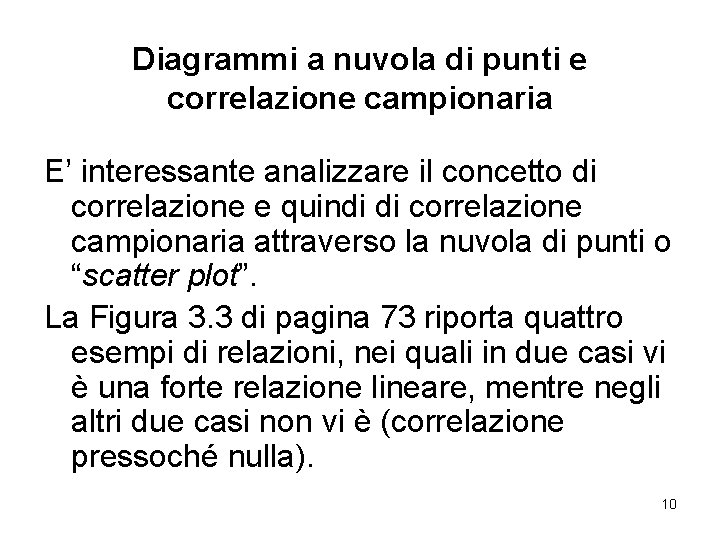 Diagrammi a nuvola di punti e correlazione campionaria

E’ interessante analizzare il concetto di correlazione e quindi di correlazione campionaria attraverso la nuvola di punti o “scatter plot”.

La Figura 3.3 di pagina 73 riporta quattro esempi di relazioni, nei quali in due casi vi è una forte relazione lineare, mentre negli altri due casi non vi è (correlazione pressoché nulla).

10